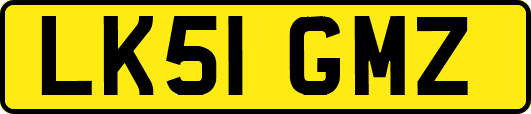 LK51 GMZ